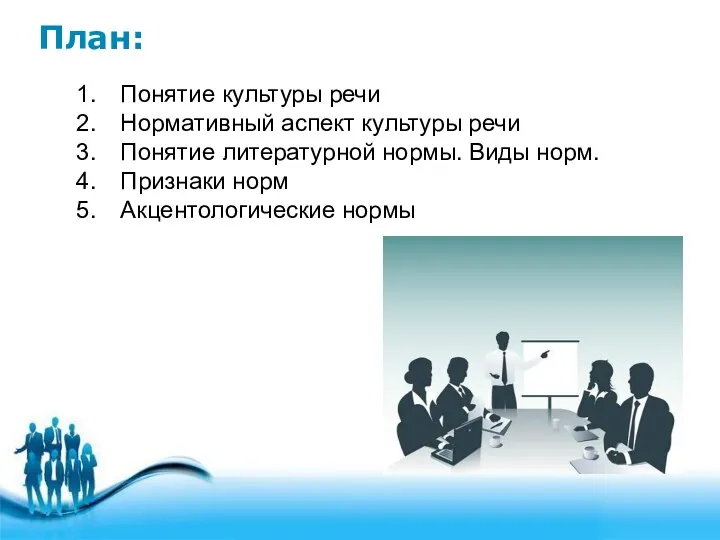 План:

1. Понятие культуры речи
2. Нормативный аспект культуры речи
3. Понятие литературной нормы. Виды норм.
4. Признаки норм
5. Акцентологические нормы